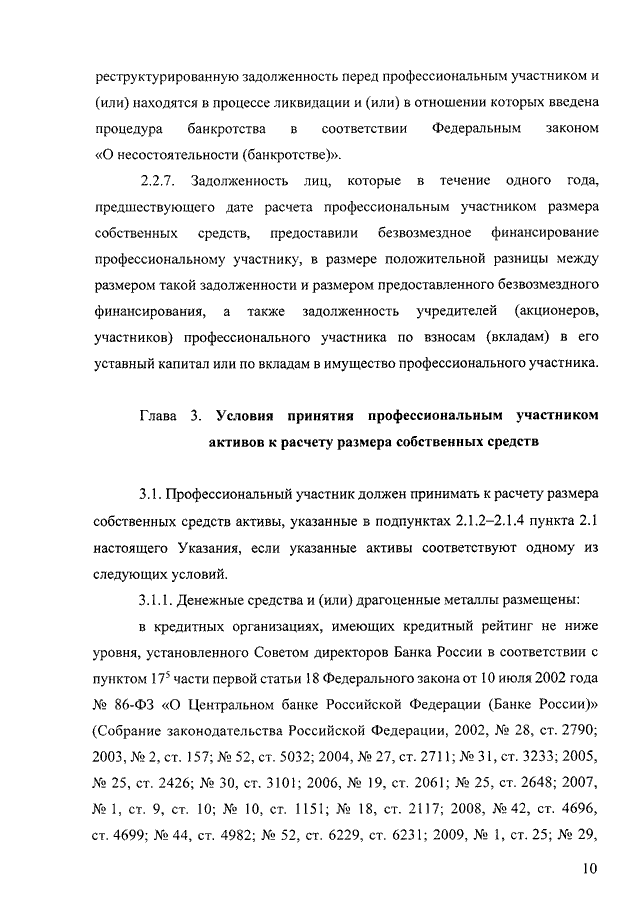 реструктурированную задолженность перед профессиональным участником и (или) находятся в процессе ликвидации и (или) в отношении которых введена процедура банкротства в соответствии Федеральным законом «О несостоятельности (банкротстве)».

2.2.7. Задолженность лиц, которые в течение одного года, предшествующего дате расчета профессиональным участником размера собственных средств, предоставили безвозмездное финансирование профессиональному участнику, в размере положительной разницы между размером такой задолженности и размером предоставленного безвозмездного финансирования, а также задолженность учредителей (акционеров, участников) профессионального участника по взносам (вкладам) в его уставный капитал или по вкладам в имущество профессионального участника.

Глава 3. Условия принятия профессиональным участником активов к расчету размера собственных средств

3.1. Профессиональный участник должен принимать к расчету размера собственных средств активы, указанные в подпунктах 2.1.2–2.1.4 пункта 2.1 настоящего Указания, если указанные активы соответствуют одному из следующих условий.

3.1.1. Денежные средства и (или) драгоценные металлы размещены:

в кредитных организациях, имеющих кредитный рейтинг не ниже уровня, установленного Советом директоров Банка России в соответствии с пунктом $17^5$ части первой статьи 18 Федерального закона от 10 июля 2002 года № 86-ФЗ «О Центральном банке Российской Федерации (Банке России)» (Собрание законодательства Российской Федерации, 2002, № 28, ст. 2790; 2003, № 2, ст. 157; № 52, ст. 5032; 2004, № 27, ст. 2711; № 31, ст. 3233; 2005, № 25, ст. 2426; № 30, ст. 3101; 2006, № 19, ст. 2061; № 25, ст. 2648; 2007, № 1, ст. 9, ст. 10; № 10, ст. 1151; № 18, ст. 2117; 2008, № 42, ст. 4696, ст. 4699; № 44, ст. 4982; № 52, ст. 6229, ст. 6231; 2009, № 1, ст. 25; № 29,

10